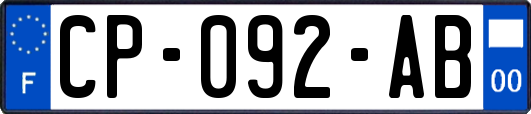 F
CP-092-AB
00